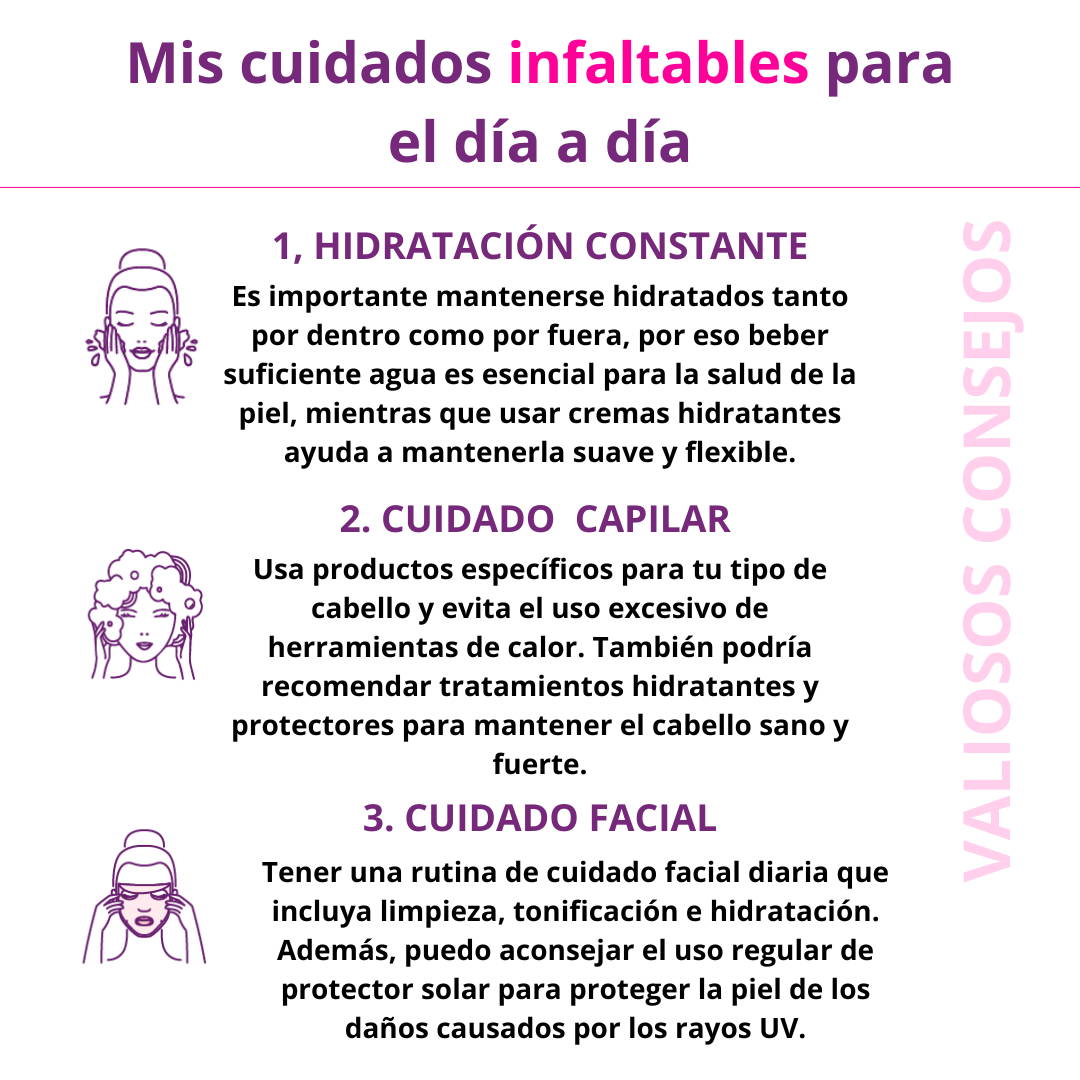 Mis cuidados infaltables para el día a día

1, HIDRATACIÓN CONSTANTE

Es importante mantenerse hidratados tanto por dentro como por fuera, por eso beber suficiente agua es esencial para la salud de la piel, mientras que usar cremas hidratantes ayuda a mantenerla suave y flexible.

2. CUIDADO CAPILAR

Usa productos específicos para tu tipo de cabello y evita el uso excesivo de herramientas de calor. También podría recomendar tratamientos hidratantes y protectores para mantener el cabello sano y fuerte.

3. CUIDADO FACIAL

Tener una rutina de cuidado facial diaria que incluya limpieza, tonificación e hidratación. Además, puedo aconsejar el uso regular de protector solar para proteger la piel de los daños causados por los rayos UV.

VALIOSOS CONSEJOS